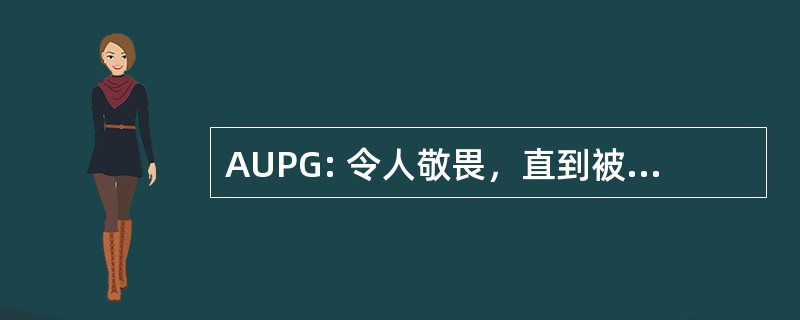 AUPG: 令人敬畏，直到被...